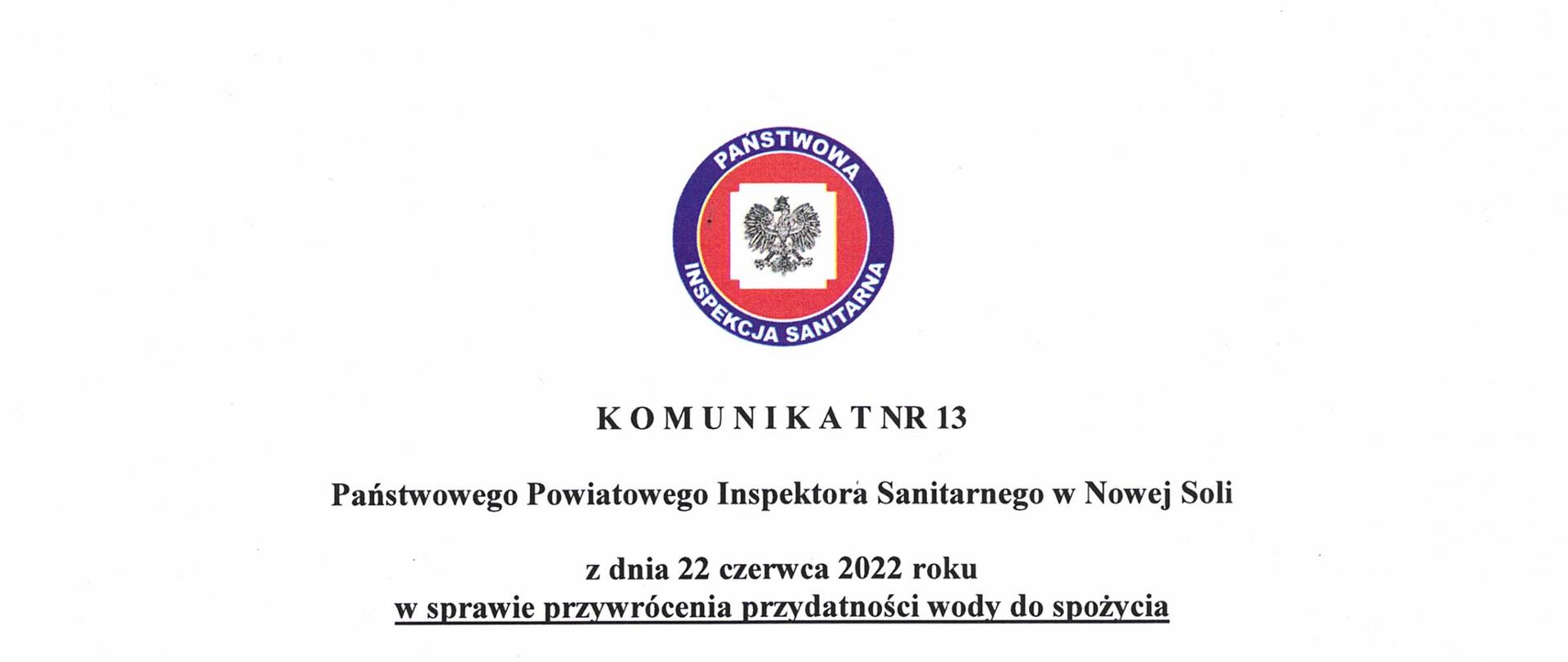 PAŃSTWOWA
INSPEKCJA SANITARNA

K O M U N I K A T NR 13

Państwowego Powiatowego Inspektora Sanitarnego w Nowej Soli

z dnia 22 czerwca 2022 roku
w sprawie przywrócenia przydatności wody do spożycia